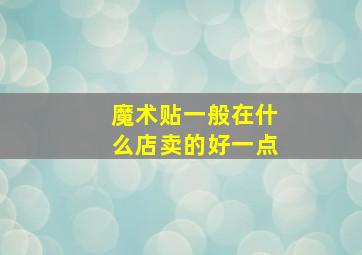 魔术贴一般在什么店卖的好一点